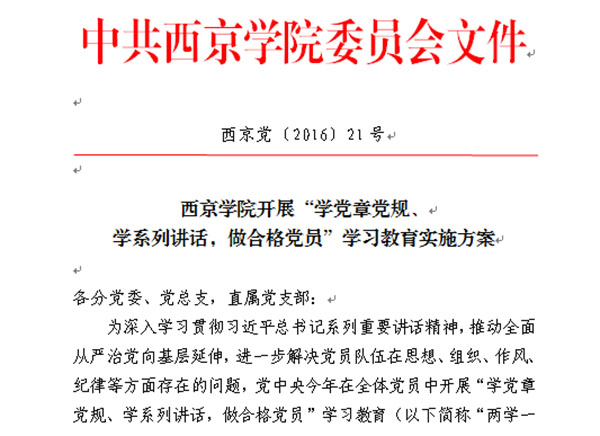 中共西京学院委员会文件

西京党〔2016〕21号

西京学院开展“学党章党规、学系列讲话，做合格党员”学习教育实施方案

各分党委、党总支，直属党支部：

为深入学习贯彻习近平总书记系列重要讲话精神，推动全面从严治党向基层延伸，进一步解决党员队伍在思想、组织、作风、纪律等方面存在的问题，党中央今年在全体党员中开展“学党章党规、学系列讲话，做合格党员”学习教育（以下简称“两学一